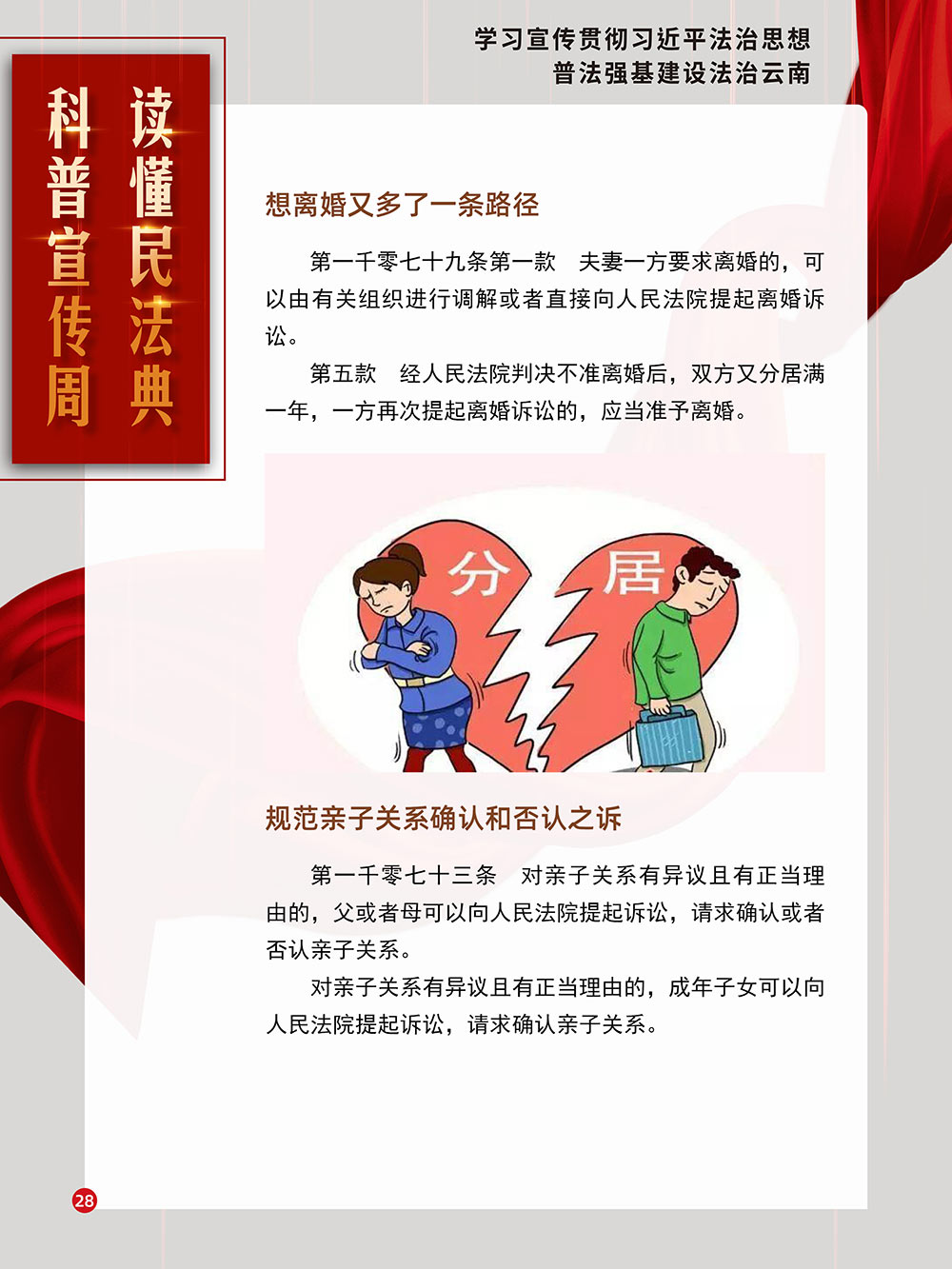 学习宣传贯彻习近平法治思想
普法强基建设法治云南

读懂民法典
科普宣传周

想离婚又多了一条路径

第一千零七十九条第一款　夫妻一方要求离婚的，可以由有关组织进行调解或者直接向人民法院提起离婚诉讼。

第五款　经人民法院判决不准离婚后，双方又分居满一年，一方再次提起离婚诉讼的，应当准予离婚。

分 居

规范亲子关系确认和否认之诉

第一千零七十三条　对亲子关系有异议且有正当理由的，父或者母可以向人民法院提起诉讼，请求确认或者否认亲子关系。

对亲子关系有异议且有正当理由的，成年子女可以向人民法院提起诉讼，请求确认亲子关系。

28